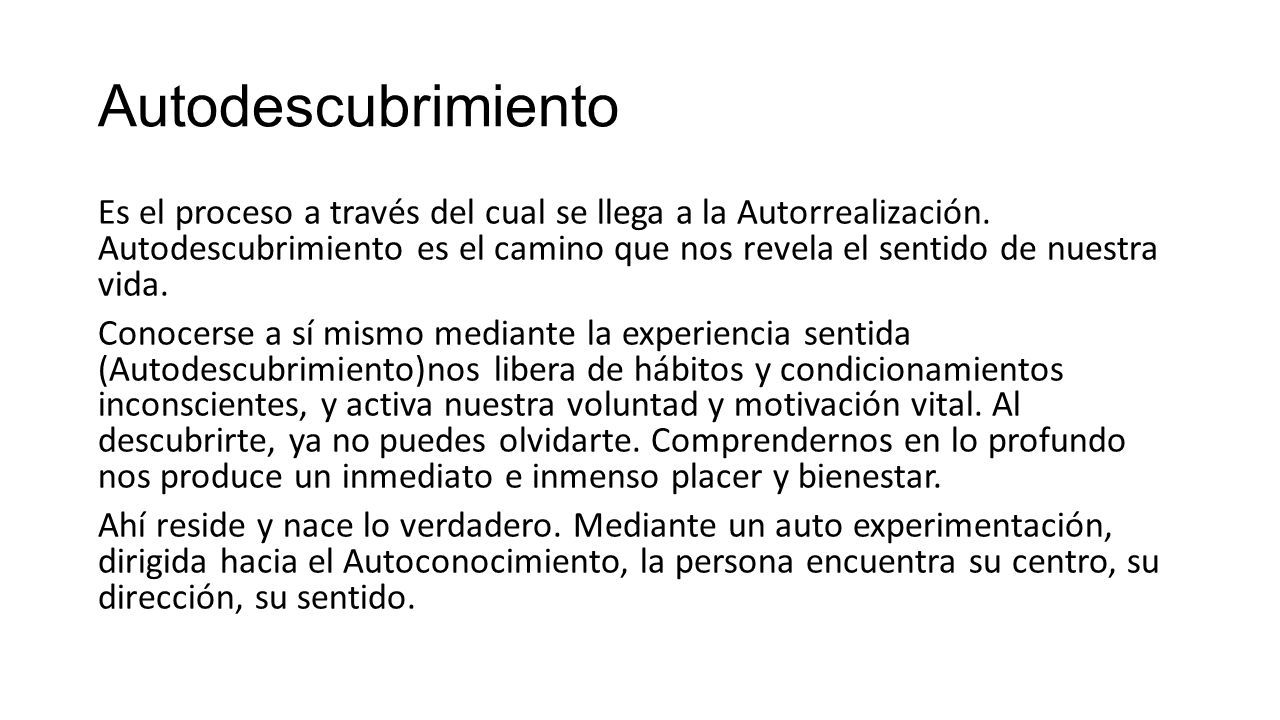 Autodescubrimiento

Es el proceso a través del cual se llega a la Autorrealización. Autodescubrimiento es el camino que nos revela el sentido de nuestra vida.

Conocerse a sí mismo mediante la experiencia sentida (Autodescubrimiento)nos libera de hábitos y condicionamientos inconscientes, y activa nuestra voluntad y motivación vital. Al descubrirte, ya no puedes olvidarte. Comprendernos en lo profundo nos produce un inmediato e inmenso placer y bienestar.

Ahí reside y nace lo verdadero. Mediante un auto experimentación, dirigida hacia el Autoconocimiento, la persona encuentra su centro, su dirección, su sentido.